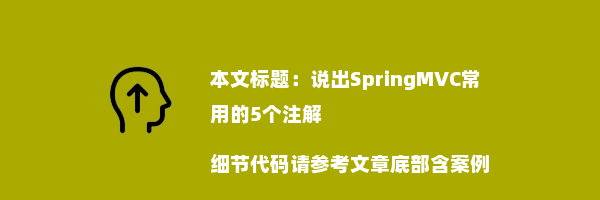 本文标题：说出SpringMVC常用的5个注解

细节代码请参考文章底部含案例